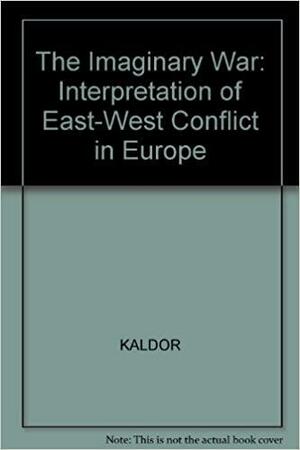 The Imaginary War: Interpretation of East-West Conflict in Europe

KALDOR

Note: This is not the actual book cover